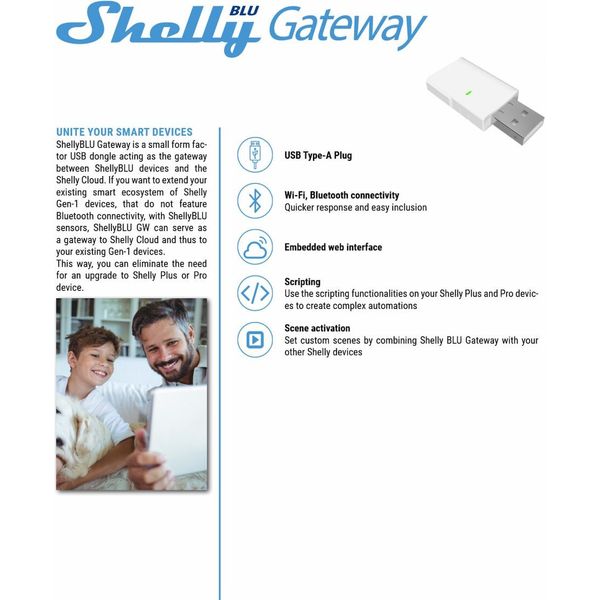 Shelly BLU Gateway

UNITE YOUR SMART DEVICES
ShellyBLU Gateway is a small form factor USB dongle acting as the gateway between ShellyBLU devices and the Shelly Cloud. If you want to extend your existing smart ecosystem of Shelly Gen-1 devices, that do not feature Bluetooth connectivity, with ShellyBLU sensors, ShellyBLU GW can serve as a gateway to Shelly Cloud and thus to your existing Gen-1 devices.
This way, you can eliminate the need for an upgrade to Shelly Plus or Pro device.

USB Type-A Plug

Wi-Fi, Bluetooth connectivity
Quicker response and easy inclusion

Embedded web interface

Scripting
Use the scripting functionalities on your Shelly Plus and Pro devices to create complex automations

Scene activation
Set custom scenes by combining Shelly BLU Gateway with your other Shelly devices